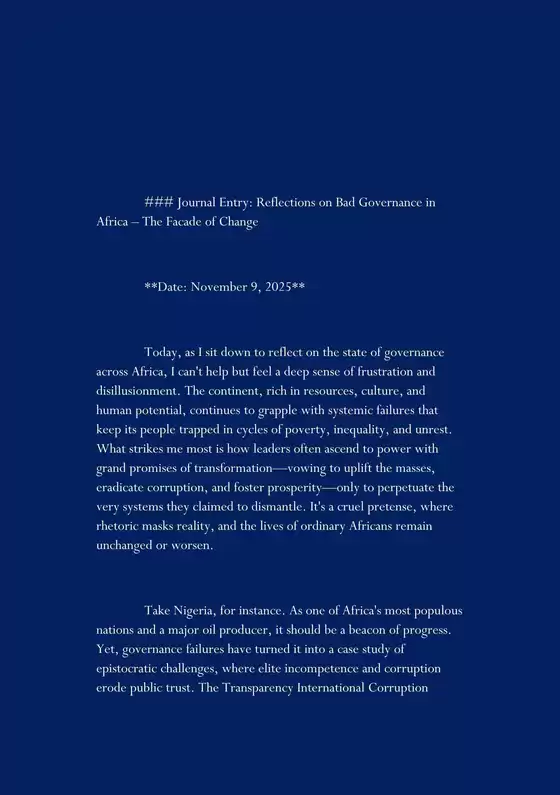 ### Journal Entry: Reflections on Bad Governance in Africa – The Facade of Change

**Date: November 9, 2025**

Today, as I sit down to reflect on the state of governance across Africa, I can't help but feel a deep sense of frustration and disillusionment. The continent, rich in resources, culture, and human potential, continues to grapple with systemic failures that keep its people trapped in cycles of poverty, inequality, and unrest. What strikes me most is how leaders often ascend to power with grand promises of transformation—vowing to uplift the masses, eradicate corruption, and foster prosperity—only to perpetuate the very systems they claimed to dismantle. It's a cruel pretense, where rhetoric masks reality, and the lives of ordinary Africans remain unchanged or worsen.

Take Nigeria, for instance. As one of Africa's most populous nations and a major oil producer, it should be a beacon of progress. Yet, governance failures have turned it into a case study of epistocratic challenges, where elite incompetence and corruption erode public trust. The Transparency International Corruption